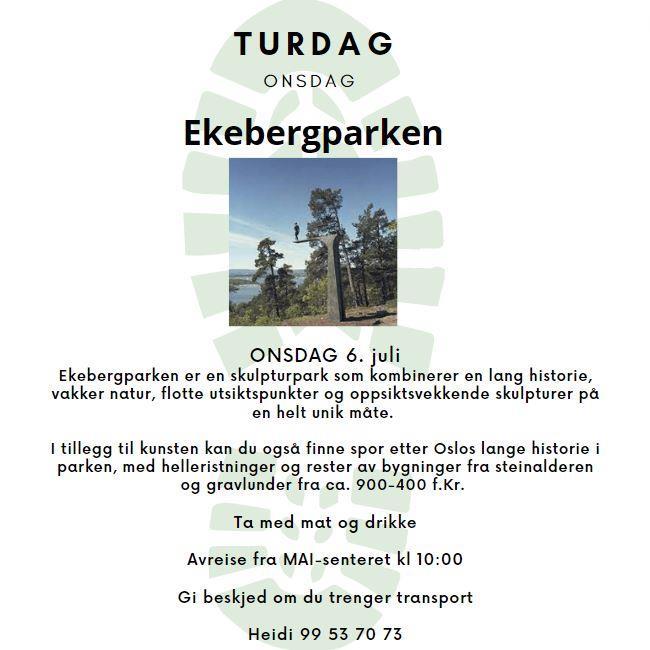 TURDAG

ONSDAG

Ekebergparken

ONSDAG 6. juli
Ekebergparken er en skulpturpark som kombinerer en lang historie, vakker natur, flotte utsiktspunkter og oppsiktsvekkende skulpturer på en helt unik måte.

I tillegg til kunsten kan du også finne spor etter Oslos lange historie i parken, med helleristninger og rester av bygninger fra steinalderen og gravlunder fra ca. 900-400 f.Kr.

Ta med mat og drikke

Avreise fra MAI-senteret kl 10:00

Gi beskjed om du trenger transport

Heidi 99 53 70 73